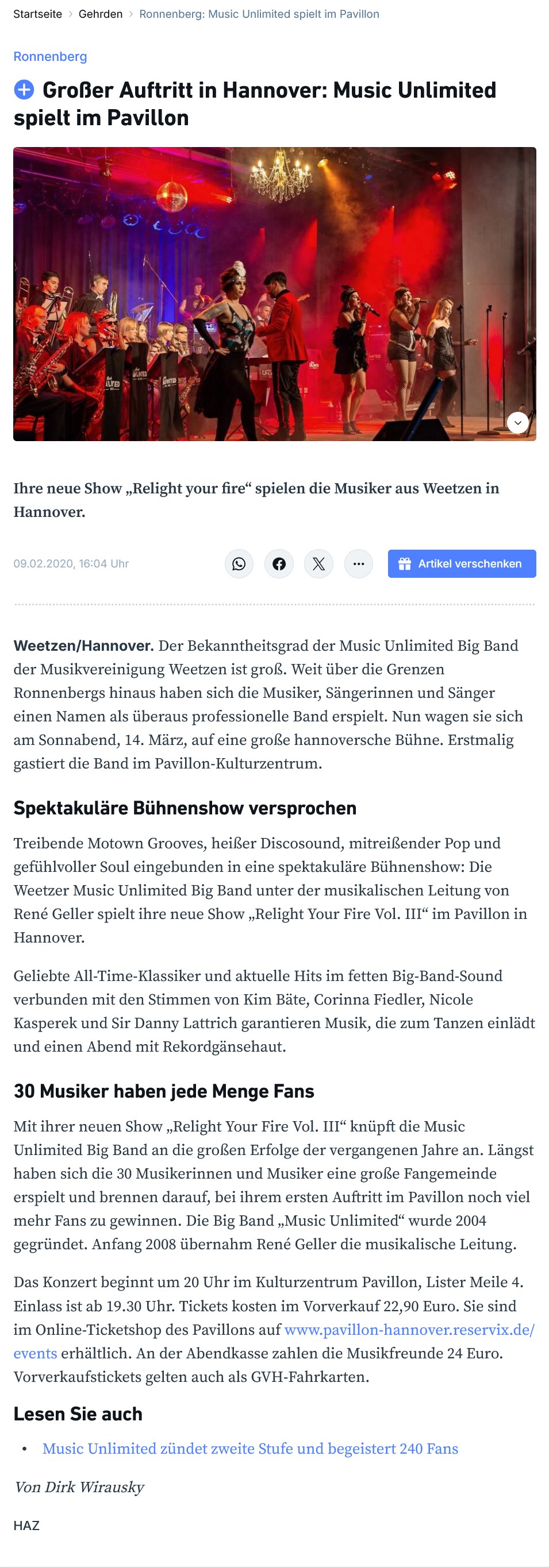 Startseite > Gehrden > Ronnenberg: Music Unlimited spielt im Pavillon

Ronnenberg

Großer Auftritt in Hannover: Music Unlimited spielt im Pavillon

Ihre neue Show „Relight your fire“ spielen die Musiker aus Weetzen in Hannover.

09.02.2020, 16:04 Uhr

Artikel verschenken

Weetzen/Hannover. Der Bekanntheitsgrad der Music Unlimited Big Band der Musikvereinigung Weetzen ist groß. Weit über die Grenzen Ronnenbergs hinaus haben sich die Musiker, Sängerinnen und Sänger einen Namen als überaus professionelle Band erspielt. Nun wagen sie sich am Sonnabend, 14. März, auf eine große hannoversche Bühne. Erstmalig gastiert die Band im Pavillon-Kulturzentrum.

Spektakuläre Bühnenshow versprochen

Treibende Motown Grooves, heißer Discosound, mitreißender Pop und gefühlvoller Soul eingebunden in eine spektakuläre Bühnenshow: Die Weetzer Music Unlimited Big Band unter der musikalischen Leitung von René Geller spielt ihre neue Show „Relight Your Fire Vol. III“ im Pavillon in Hannover.

Geliebte All-Time-Klassiker und aktuelle Hits im fetten Big-Band-Sound verbunden mit den Stimmen von Kim Bäte, Corinna Fiedler, Nicole Kasperek und Sir Danny Lattrich garantieren Musik, die zum Tanzen einlädt und einen Abend mit Rekordgänsehaut.

30 Musiker haben jede Menge Fans

Mit ihrer neuen Show „Relight Your Fire Vol. III“ knüpft die Music Unlimited Big Band an die großen Erfolge der vergangenen Jahre an. Längst haben sich die 30 Musikerinnen und Musiker eine große Fangemeinde erspielt und brennen darauf, bei ihrem ersten Auftritt im Pavillon noch viel mehr Fans zu gewinnen. Die Big Band „Music Unlimited“ wurde 2004 gegründet. Anfang 2008 übernahm René Geller die musikalische Leitung.

Das Konzert beginnt um 20 Uhr im Kulturzentrum Pavillon, Lister Meile 4. Einlass ist ab 19.30 Uhr. Tickets kosten im Vorverkauf 22,90 Euro. Sie sind im Online-Ticketshop des Pavillons auf www.pavillon-hannover.reservix.de/events erhältlich. An der Abendkasse zahlen die Musikfreunde 24 Euro. Vorverkaufstickets gelten auch als GVH-Fahrkarten.

Lesen Sie auch

• Music Unlimited zündet zweite Stufe und begeistert 240 Fans

Von Dirk Wirausky

HAZ